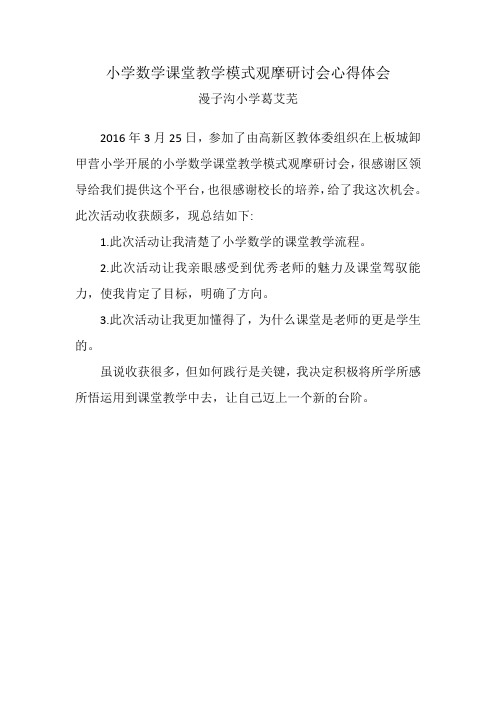 小学数学课堂教学模式观摩研讨会心得体会

漫子沟小学葛艾芜

2016 年 3 月 25 日，参加了由高新区教体委组织在上板城卸甲营小学开展的小学数学课堂教学模式观摩研讨会，很感谢区领导给我们提供这个平台，也很感谢校长的培养，给了我这次机会。此次活动收获颇多，现总结如下:

1.此次活动让我清楚了小学数学的课堂教学流程。

2.此次活动让我亲眼感受到优秀老师的魅力及课堂驾驭能力，使我肯定了目标，明确了方向。

3.此次活动让我更加懂得了，为什么课堂是老师的更是学生的。

虽说收获很多，但如何践行是关键，我决定积极将所学所感所悟运用到课堂教学中去，让自己迈上一个新的台阶。